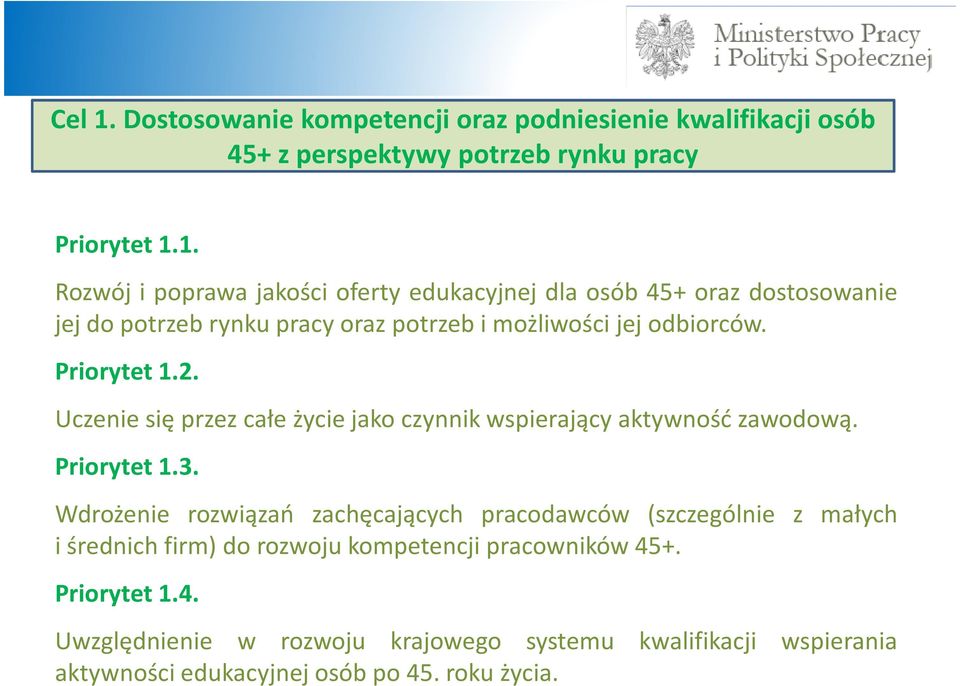 Ministerstwo Pracy
i Polityki Społecznej

Cel 1. Dostosowanie kompetencji oraz podniesienie kwalifikacji osób 45+ z perspektywy potrzeb rynku pracy

Priorytet 1.1.

Rozwój i poprawa jakości oferty edukacyjnej dla osób 45+ oraz dostosowanie jej do potrzeb rynku pracy oraz potrzeb i możliwości jej odbiorców.

Priorytet 1.2.

Uczenie się przez całe życie jako czynnik wspierający aktywność zawodową.

Priorytet 1.3.

Wdrożenie rozwiązań zachęcających pracodawców (szczególnie z małych i średnich firm) do rozwoju kompetencji pracowników 45+.

Priorytet 1.4.

Uwzględnienie w rozwoju krajowego systemu kwalifikacji wspierania aktywności edukacyjnej osób po 45. roku życia.